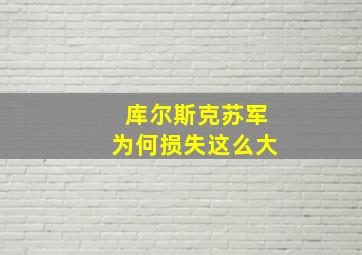 库尔斯克苏军
为何损失这么大